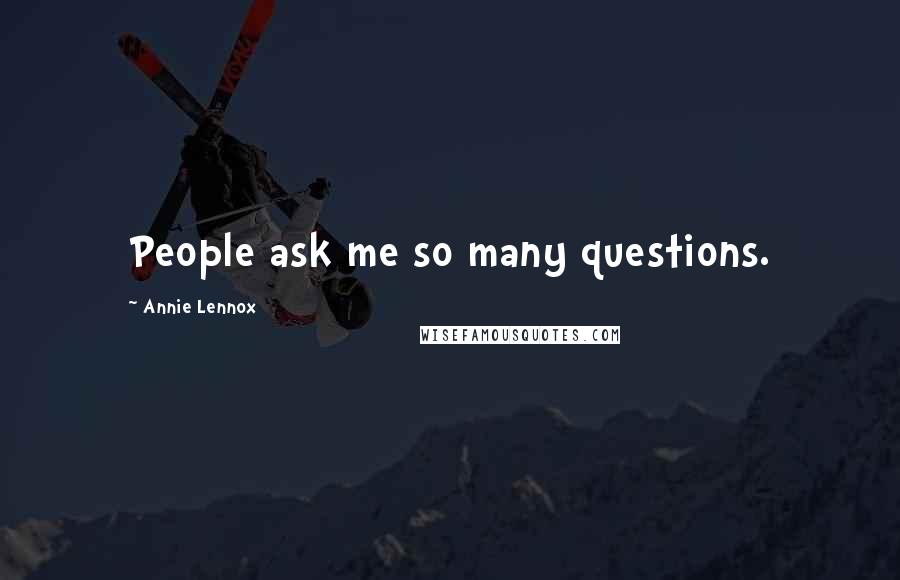 People ask me so many questions.

~ Annie Lennox

WISEFAMOUSQUOTES.COM